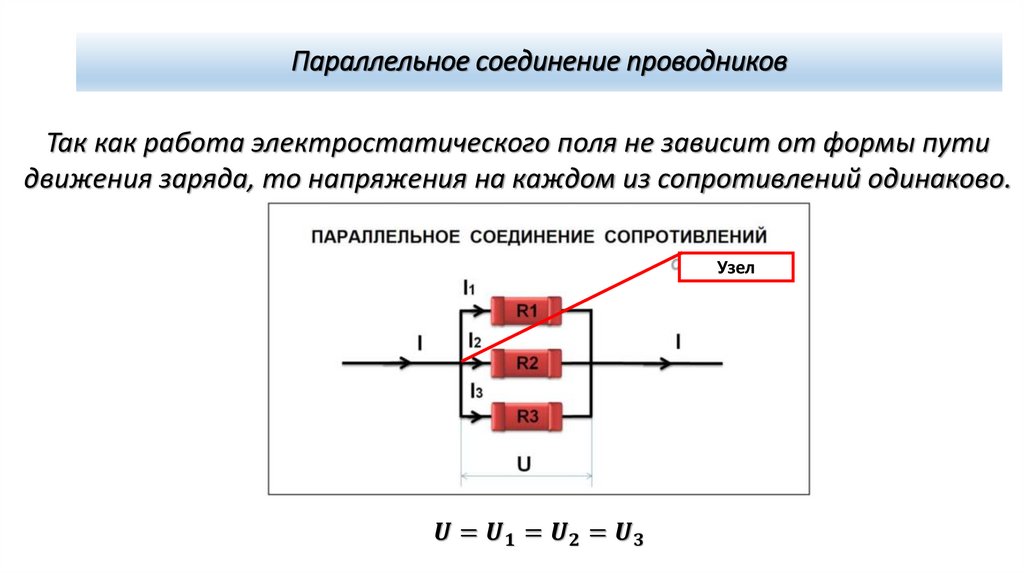 Параллельное соединение проводников

Так как работа электростатического поля не зависит от формы пути движения заряда, то напряжения на каждом из сопротивлений одинаково.

ПАРАЛЛЕЛЬНОЕ СОЕДИНЕНИЕ СОПРОТИВЛЕНИЙ

Узел

$I_1$

R1

I

$I_2$

R2

I

$I_3$

R3

U

$U = U_1 = U_2 = U_3$